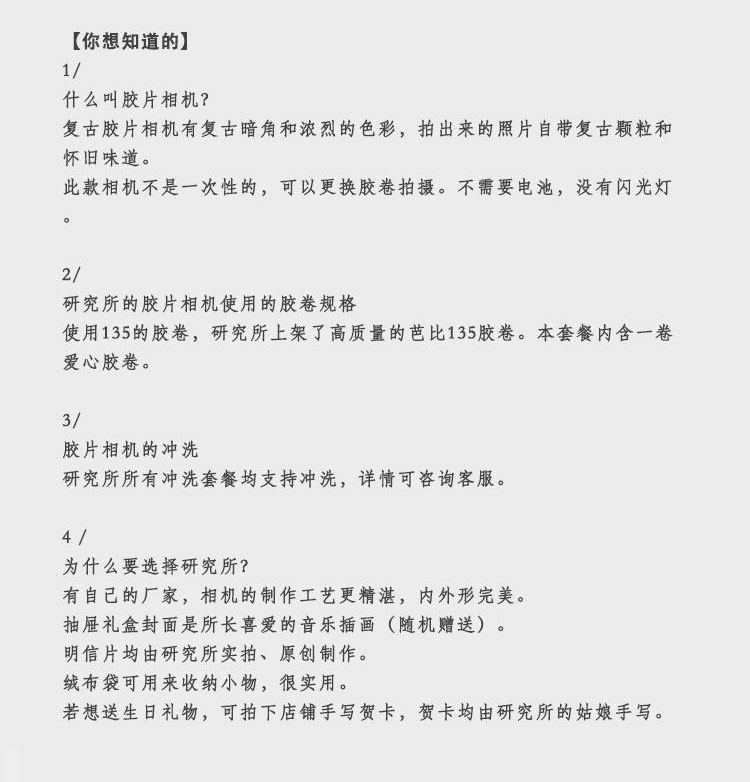 【你想知道的】
1/
什么叫胶片相机?
复古胶片相机有复古暗角和浓烈的色彩，拍出来的照片自带复古颗粒和怀旧味道。
此款相机不是一次性的，可以更换胶卷拍摄。不需要电池，没有闪光灯。

2/
研究所的胶片相机使用的胶卷规格
使用135的胶卷，研究所上架了高质量的芭比135胶卷。本套餐内含一卷爱心胶卷。

3/
胶片相机的冲洗
研究所所有冲洗套餐均支持冲洗，详情可咨询客服。

4 /
为什么要选择研究所?
有自己的厂家，相机的制作工艺更精湛，内外形完美。
抽屉礼盒封面是所长喜爱的音乐插画（随机赠送）。
明信片均由研究所实拍、原创制作。
绒布袋可用来收纳小物，很实用。
若想送生日礼物，可拍下店铺手写贺卡，贺卡均由研究所的姑娘手写。